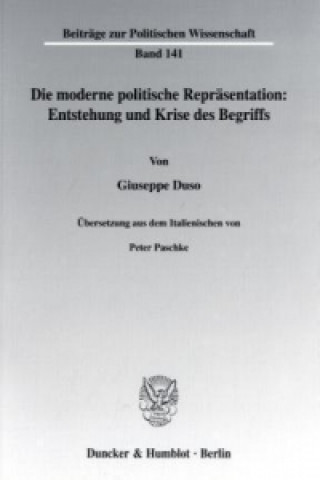 Beiträge zur Politischen Wissenschaft
Band 141

Die moderne politische Repräsentation: Entstehung und Krise des Begriffs

Von

Giuseppe Duso

Übersetzung aus dem Italienischen von

Peter Paschke

Duncker & Humblot · Berlin